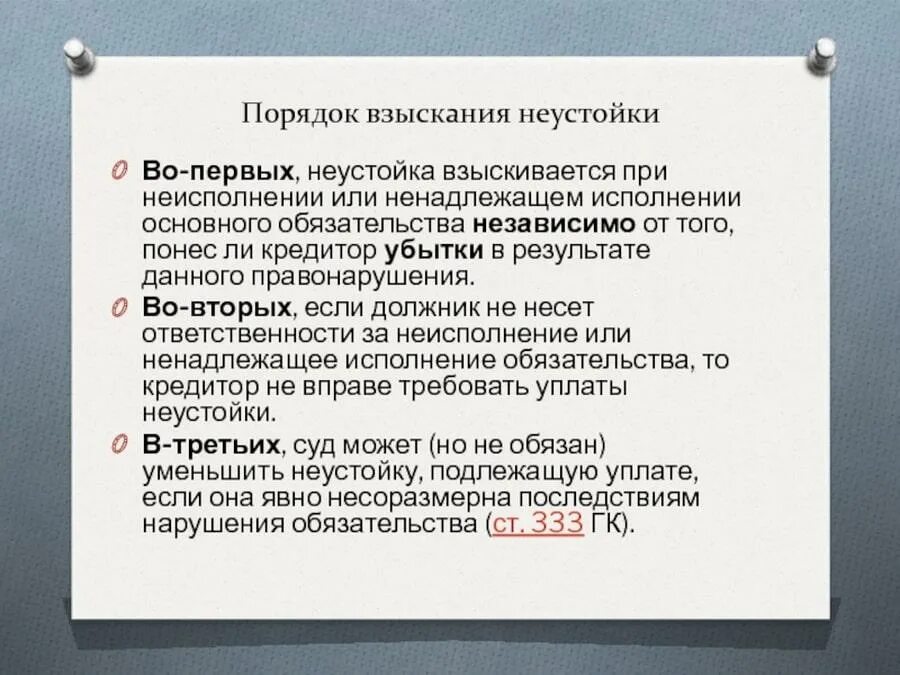 Порядок взыскания неустойки

Во-первых, неустойка взыскивается при неисполнении или ненадлежащем исполнении основного обязательства независимо от того, понес ли кредитор убытки в результате данного правонарушения.

Во-вторых, если должник не несет ответственности за неисполнение или ненадлежащее исполнение обязательства, то кредитор не вправе требовать уплаты неустойки.

В-третьих, суд может (но не обязан) уменьшить неустойку, подлежащую уплате, если она явно несоразмерна последствиям нарушения обязательства (ст. 333 ГК).